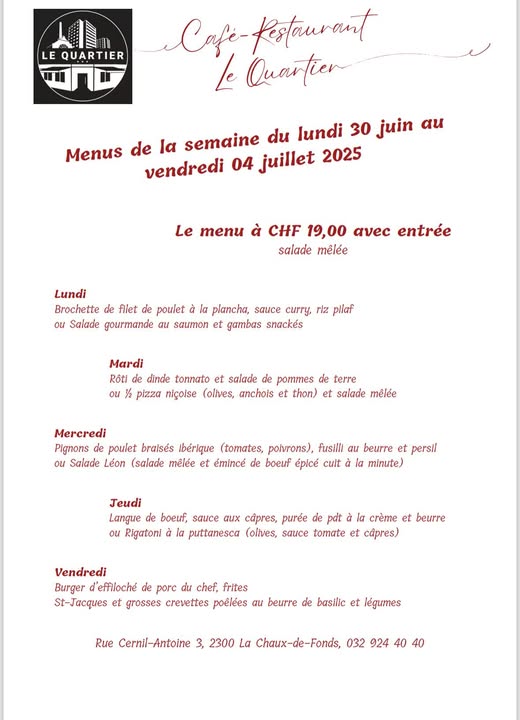 LE QUARTIER

Café-Restaurant
Le Quartier

Menus de la semaine du lundi 30 juin au vendredi 04 juillet 2025

Le menu à CHF 19,00 avec entrée
salade mêlée

Lundi
Brochette de filet de poulet à la plancha, sauce curry, riz pilaf
ou Salade gourmande au saumon et gambas snackés

Mardi
Rôti de dinde tonnato et salade de pommes de terre
ou ½ pizza niçoise (olives, anchois et thon) et salade mêlée

Mercredi
Pignons de poulet braisés ibérique (tomates, poivrons), fusilli au beurre et persil
ou Salade Léon (salade mêlée et émincé de boeuf épicé cuit à la minute)

Jeudi
Langue de boeuf, sauce aux câpres, purée de pdt à la crème et beurre
ou Rigatoni à la puttanesca (olives, sauce tomate et câpres)

Vendredi
Burger d'effiloché de porc du chef, frites
St-Jacques et grosses crevettes poêlées au beurre de basilic et légumes

Rue Cernil-Antoine 3, 2300 La Chaux-de-Fonds, 032 924 40 40